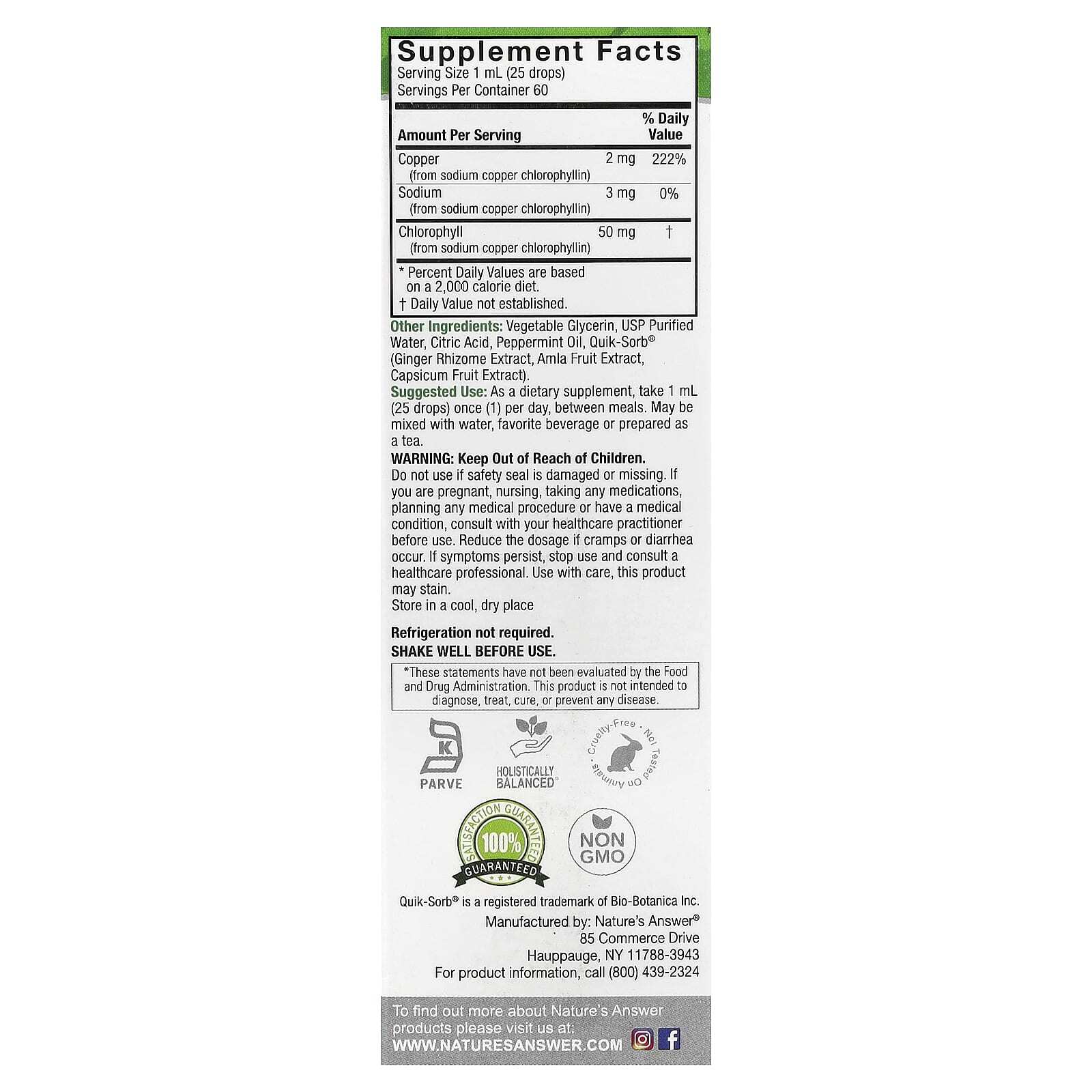 Supplement Facts
Serving Size 1 mL (25 drops)
Servings Per Container 60

| Amount Per Serving | | % Daily Value |
|---|---|---|
| Copper (from sodium copper chlorophyllin) | 2 mg | 222% |
| Sodium (from sodium copper chlorophyllin) | 3 mg | 0% |
| Chlorophyll (from sodium copper chlorophyllin) | 50 mg | † |

* Percent Daily Values are based on a 2,000 calorie diet.
† Daily Value not established.

Other Ingredients: Vegetable Glycerin, USP Purified Water, Citric Acid, Peppermint Oil, Quik-Sorb® (Ginger Rhizome Extract, Amla Fruit Extract, Capsicum Fruit Extract).

Suggested Use: As a dietary supplement, take 1 mL (25 drops) once (1) per day, between meals. May be mixed with water, favorite beverage or prepared as a tea.

WARNING: Keep Out of Reach of Children.
Do not use if safety seal is damaged or missing. If you are pregnant, nursing, taking any medications, planning any medical procedure or have a medical condition, consult with your healthcare practitioner before use. Reduce the dosage if cramps or diarrhea occur. If symptoms persist, stop use and consult a healthcare professional. Use with care, this product may stain.
Store in a cool, dry place

Refrigeration not required.
SHAKE WELL BEFORE USE.

*These statements have not been evaluated by the Food and Drug Administration. This product is not intended to diagnose, treat, cure, or prevent any disease.

K
PARVE

HOLISTICALLY BALANCED®

Cruelty-Free · Not Tested On Animals

SATISFACTION GUARANTEED
100%
GUARANTEED

NON GMO

Quik-Sorb® is a registered trademark of Bio-Botanica Inc.

Manufactured by: Nature's Answer®
85 Commerce Drive
Hauppauge, NY 11788-3943
For product information, call (800) 439-2324

To find out more about Nature's Answer products please visit us at.
WWW.NATURESANSWER.COM